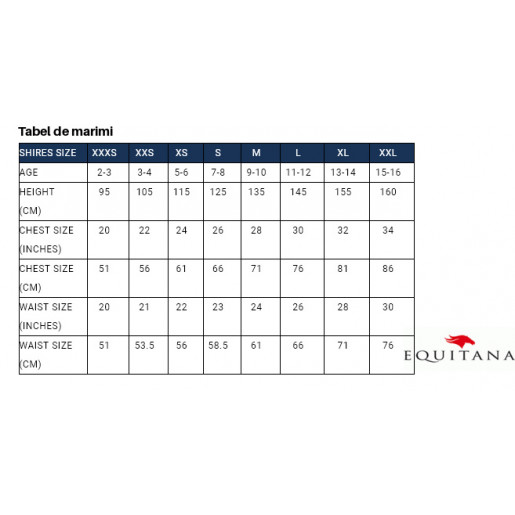 Tabel de marimi

| SHIRES SIZE | XXXS | XXS | XS | S | M | L | XL | XXL |
|---|---|---|---|---|---|---|---|---|
| AGE | 2-3 | 3-4 | 5-6 | 7-8 | 9-10 | 11-12 | 13-14 | 15-16 |
| HEIGHT (CM) | 95 | 105 | 115 | 125 | 135 | 145 | 155 | 160 |
| CHEST SIZE (INCHES) | 20 | 22 | 24 | 26 | 28 | 30 | 32 | 34 |
| CHEST SIZE (CM) | 51 | 56 | 61 | 66 | 71 | 76 | 81 | 86 |
| WAIST SIZE (INCHES) | 20 | 21 | 22 | 23 | 24 | 26 | 28 | 30 |
| WAIST SIZE (CM) | 51 | 53.5 | 56 | 58.5 | 61 | 66 | 71 | 76 |

EQUITANA